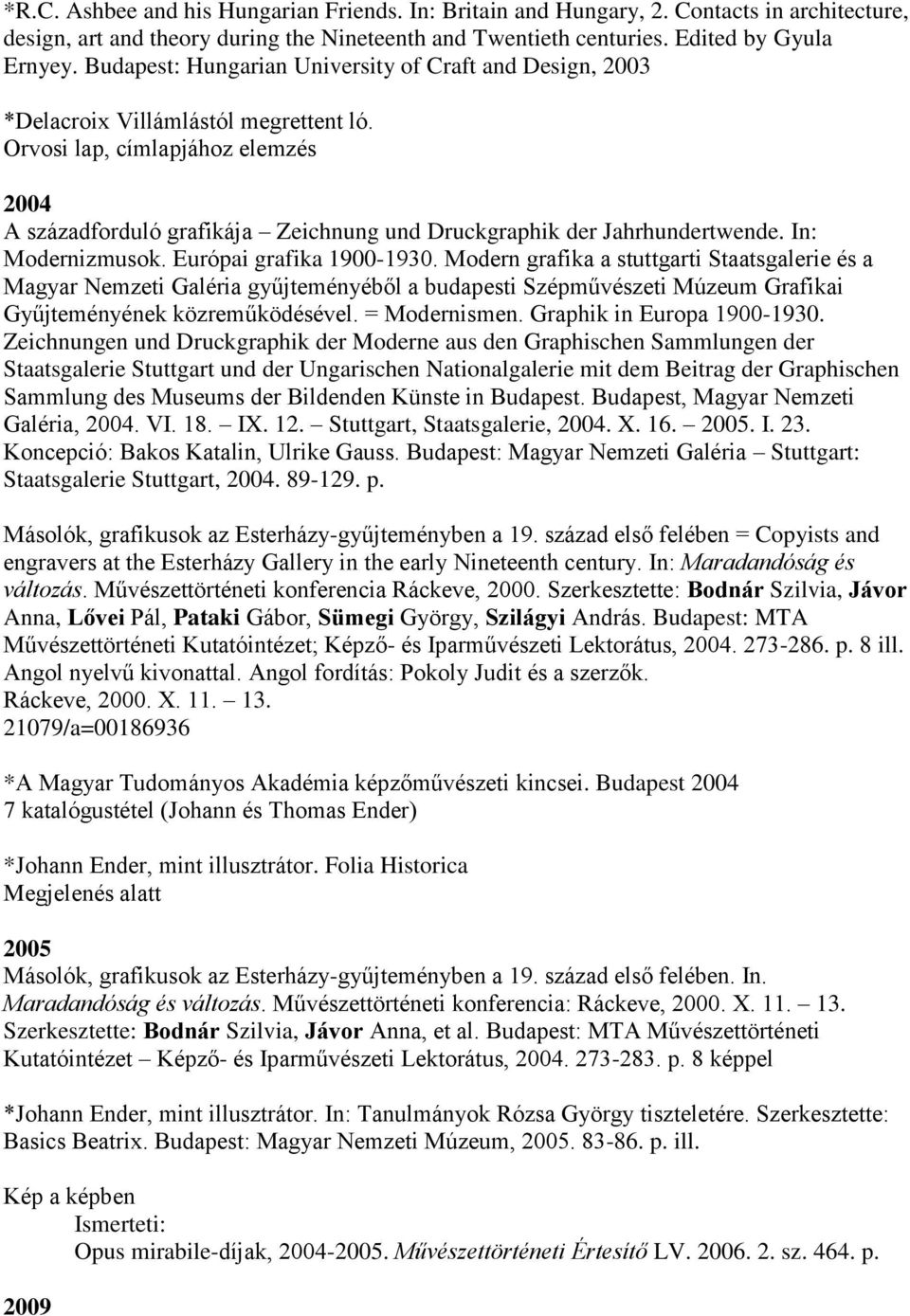 *R.C. Ashbee and his Hungarian Friends. In: Britain and Hungary, 2. Contacts in architecture, design, art and theory during the Nineteenth and Twentieth centuries. Edited by Gyula Ernyey. Budapest: Hungarian University of Craft and Design, 2003

*Delacroix Villámlástól megrettent ló. Orvosi lap, címlapjához elemzés

2004
A századforduló grafikája – Zeichnung und Druckgraphik der Jahrhundertwende. In: Modernizmusok. Európai grafika 1900-1930. Modern grafika a stuttgarti Staatsgalerie és a Magyar Nemzeti Galéria gyűjteményéből a budapesti Szépművészeti Múzeum Grafikai Gyűjteményének közreműködésével. = Modernismen. Graphik in Europa 1900-1930. Zeichnungen und Druckgraphik der Moderne aus den Graphischen Sammlungen der Staatsgalerie Stuttgart und der Ungarischen Nationalgalerie mit dem Beitrag der Graphischen Sammlung des Museums der Bildenden Künste in Budapest. Budapest, Magyar Nemzeti Galéria, 2004. VI. 18. – IX. 12. – Stuttgart, Staatsgalerie, 2004. X. 16. – 2005. I. 23. Koncepció: Bakos Katalin, Ulrike Gauss. Budapest: Magyar Nemzeti Galéria – Stuttgart: Staatsgalerie Stuttgart, 2004. 89-129. p.

Másolók, grafikusok az Esterházy-gyűjteményben a 19. század első felében = Copyists and engravers at the Esterházy Gallery in the early Nineteenth century. In: Maradandóság és változás. Művészettörténeti konferencia Ráckeve, 2000. Szerkesztette: Bodnár Szilvia, Jávor Anna, Lővei Pál, Pataki Gábor, Sümegi György, Szilágyi András. Budapest: MTA Művészettörténeti Kutatóintézet; Képző- és Iparművészeti Lektorátus, 2004. 273-286. p. 8 ill. Angol nyelvű kivonattal. Angol fordítás: Pokoly Judit és a szerzők.
Ráckeve, 2000. X. 11. – 13.
21079/a=00186936

*A Magyar Tudományos Akadémia képzőművészeti kincsei. Budapest 2004
7 katalógustétel (Johann és Thomas Ender)

*Johann Ender, mint illusztrátor. Folia Historica
Megjelenés alatt

2005
Másolók, grafikusok az Esterházy-gyűjteményben a 19. század első felében. In. Maradandóság és változás. Művészettörténeti konferencia: Ráckeve, 2000. X. 11. – 13. Szerkesztette: Bodnár Szilvia, Jávor Anna, et al. Budapest: MTA Művészettörténeti Kutatóintézet – Képző- és Iparművészeti Lektorátus, 2004. 273-283. p. 8 képpel

*Johann Ender, mint illusztrátor. In: Tanulmányok Rózsa György tiszteletére. Szerkesztette: Basics Beatrix. Budapest: Magyar Nemzeti Múzeum, 2005. 83-86. p. ill.

Kép a képben
Ismerteti:
Opus mirabile-díjak, 2004-2005. Művészettörténeti Értesítő LV. 2006. 2. sz. 464. p.

2009